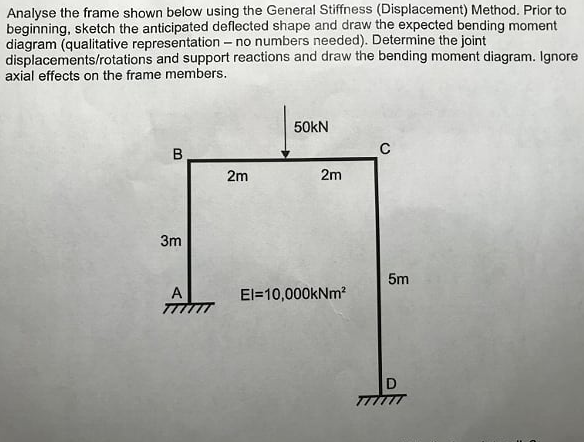 Analyse the frame shown below using the General Stiffness (Displacement) Method. Prior to beginning, sketch the anticipated deflected shape and draw the expected bending moment diagram (qualitative representation – no numbers needed). Determine the joint displacements/rotations and support reactions and draw the bending moment diagram. Ignore axial effects on the frame members.

50kN

B

C

2m

2m

3m

5m

A

EI=10,000kNm$^2$

D